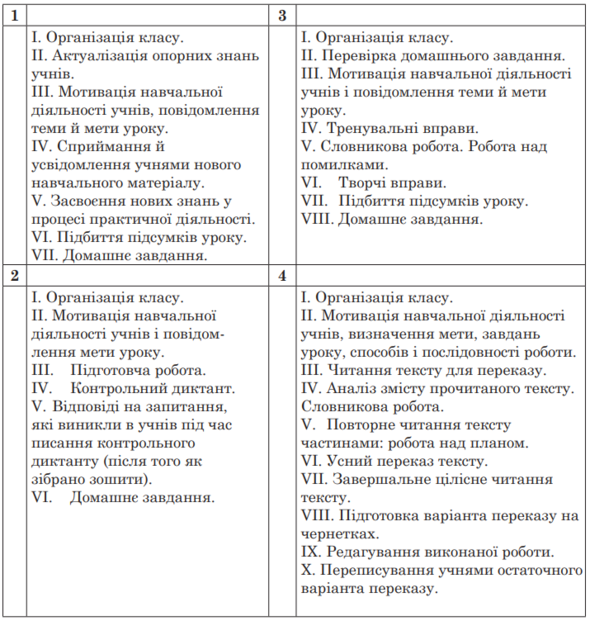 | 1 | | 3 | |
|---|---|---|---|
| | I. Організація класу. II. Актуалізація опорних знань учнів. III. Мотивація навчальної діяльності учнів, повідомлення теми й мети уроку. IV. Сприймання й усвідомлення учнями нового навчального матеріалу. V. Засвоєння нових знань у процесі практичної діяльності. VI. Підбиття підсумків уроку. VII. Домашнє завдання. | | I. Організація класу. II. Перевірка домашнього завдання. III. Мотивація навчальної діяльності учнів і повідомлення теми й мети уроку. IV. Тренувальні вправи. V. Словникова робота. Робота над помилками. VI. Творчі вправи. VII. Підбиття підсумків уроку. VIII. Домашнє завдання. |
| 2 | | 4 | |
| | I. Організація класу. II. Мотивація навчальної діяльності учнів і повідомлення мети уроку. III. Підготовча робота. IV. Контрольний диктант. V. Відповіді на запитання, які виникли в учнів під час писання контрольного диктанту (після того як зібрано зошити). VI. Домашнє завдання. | | I. Організація класу. II. Мотивація навчальної діяльності учнів, визначення мети, завдань уроку, способів і послідовності роботи. III. Читання тексту для переказу. IV. Аналіз змісту прочитаного тексту. Словникова робота. V. Повторне читання тексту частинами: робота над планом. VI. Усний переказ тексту. VII. Завершальне цілісне читання тексту. VIII. Підготовка варіанта переказу на чернетках. IX. Редагування виконаної роботи. X. Переписування учнями остаточного варіанта переказу. |